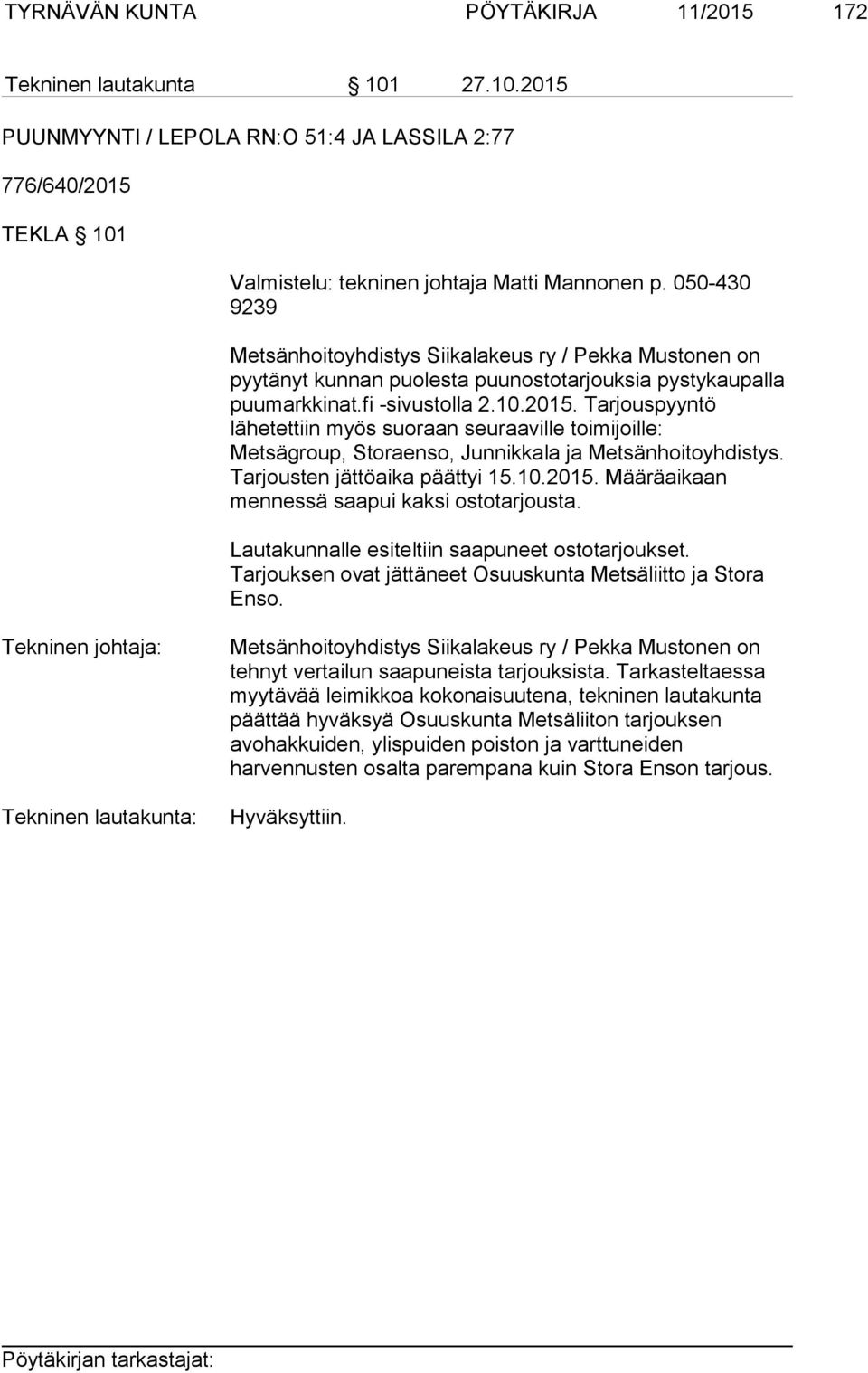 TYRNÄVÄN KUNTA PÖYTÄKIRJA 11/2015 172

Tekninen lautakunta § 101 27.10.2015

PUUNMYYNTI / LEPOLA RN:O 51:4 JA LASSILA 2:77

776/640/2015

TEKLA § 101

Valmistelu: tekninen johtaja Matti Mannonen p. 050-430 9239

Metsänhoitoyhdistys Siikalakeus ry / Pekka Mustonen on pyytänyt kunnan puolesta puunostotarjouksia pystykaupalla puumarkkinat.fi -sivustolla 2.10.2015. Tarjouspyyntö lähetettiin myös suoraan seuraaville toimijoille: Metsägroup, Storaenso, Junnikkala ja Metsänhoitoyhdistys. Tarjousten jättöaika päättyi 15.10.2015. Määräaikaan mennessä saapui kaksi ostotarjousta.

Lautakunnalle esiteltiin saapuneet ostotarjoukset. Tarjouksen ovat jättäneet Osuuskunta Metsäliitto ja Stora Enso.

Tekninen johtaja: Metsänhoitoyhdistys Siikalakeus ry / Pekka Mustonen on tehnyt vertailun saapuneista tarjouksista. Tarkasteltaessa myytävää leimikkoa kokonaisuutena, tekninen lautakunta päättää hyväksyä Osuuskunta Metsäliiton tarjouksen avohakkuiden, ylispuiden poiston ja varttuneiden harvennusten osalta parempana kuin Stora Enson tarjous.

Tekninen lautakunta: Hyväksyttiin.

Pöytäkirjan tarkastajat: